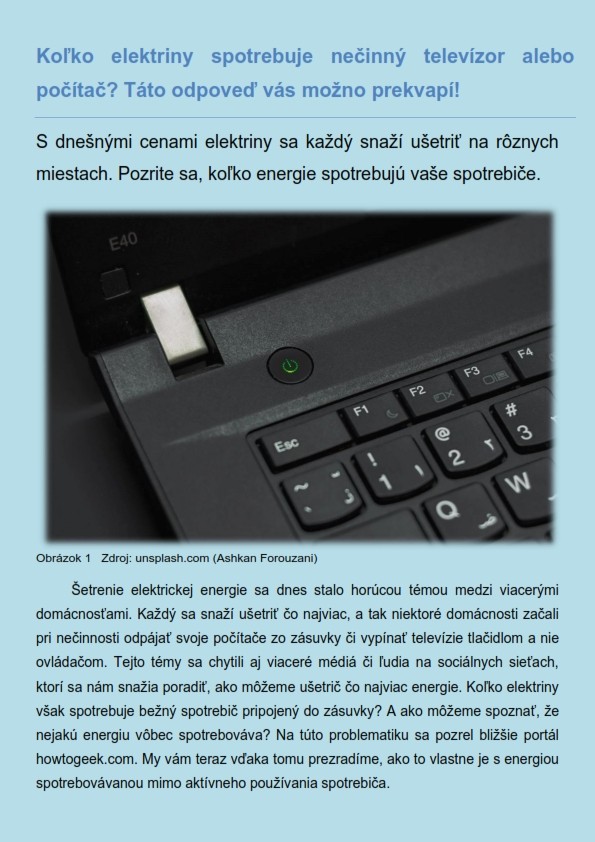 Koľko elektriny spotrebuje nečinný televízor alebo počítač? Táto odpoveď vás možno prekvapí!

S dnešnými cenami elektriny sa každý snaží ušetriť na rôznych miestach. Pozrite sa, koľko energie spotrebujú vaše spotrebiče.

E40

Esc F1 F2 F3 F4 ~ ! 1 @ 2 # 3 Q W

Obrázok 1 Zdroj: unsplash.com (Ashkan Forouzani)

Šetrenie elektrickej energie sa dnes stalo horúcou témou medzi viacerými domácnosťami. Každý sa snaží ušetriť čo najviac, a tak niektoré domácnosti začali pri nečinnosti odpájať svoje počítače zo zásuvky či vypínať televízie tlačidlom a nie ovládačom. Tejto témy sa chytili aj viaceré médiá či ľudia na sociálnych sieťach, ktorí sa nám snažia poradiť, ako môžeme ušetrič čo najviac energie. Koľko elektriny však spotrebuje bežný spotrebič pripojený do zásuvky? A ako môžeme spoznať, že nejakú energiu vôbec spotrebováva? Na túto problematiku sa pozrel bližšie portál howtogeek.com. My vám teraz vďaka tomu prezradíme, ako to vlastne je s energiou spotrebovávanou mimo aktívneho používania spotrebiča.